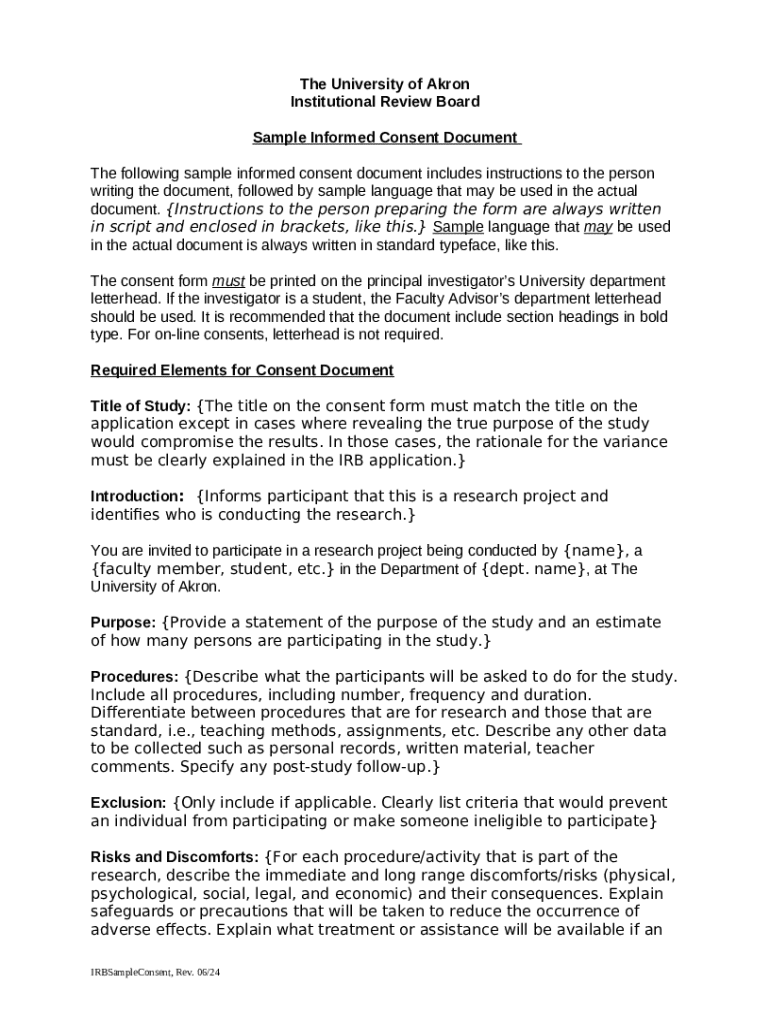 The University of Akron
Institutional Review Board

Sample Informed Consent Document

The following sample informed consent document includes instructions to the person writing the document, followed by sample language that may be used in the actual document. {Instructions to the person preparing the form are always written in script and enclosed in brackets, like this.} Sample language that may be used in the actual document is always written in standard typeface, like this.

The consent form must be printed on the principal investigator's University department letterhead. If the investigator is a student, the Faculty Advisor's department letterhead should be used. It is recommended that the document include section headings in bold type. For on-line consents, letterhead is not required.

Required Elements for Consent Document

Title of Study: {The title on the consent form must match the title on the application except in cases where revealing the true purpose of the study would compromise the results. In those cases, the rationale for the variance must be clearly explained in the IRB application.}

Introduction: {Informs participant that this is a research project and identifies who is conducting the research.}

You are invited to participate in a research project being conducted by {name}, a {faculty member, student, etc.} in the Department of {dept. name}, at The University of Akron.

Purpose: {Provide a statement of the purpose of the study and an estimate of how many persons are participating in the study.}

Procedures: {Describe what the participants will be asked to do for the study. Include all procedures, including number, frequency and duration. Differentiate between procedures that are for research and those that are standard, i.e., teaching methods, assignments, etc. Describe any other data to be collected such as personal records, written material, teacher comments. Specify any post-study follow-up.}

Exclusion: {Only include if applicable. Clearly list criteria that would prevent an individual from participating or make someone ineligible to participate}

Risks and Discomforts: {For each procedure/activity that is part of the research, describe the immediate and long range discomforts/risks (physical, psychological, social, legal, and economic) and their consequences. Explain safeguards or precautions that will be taken to reduce the occurrence of adverse effects. Explain what treatment or assistance will be available if an

IRBSampleConsent, Rev. 06/24